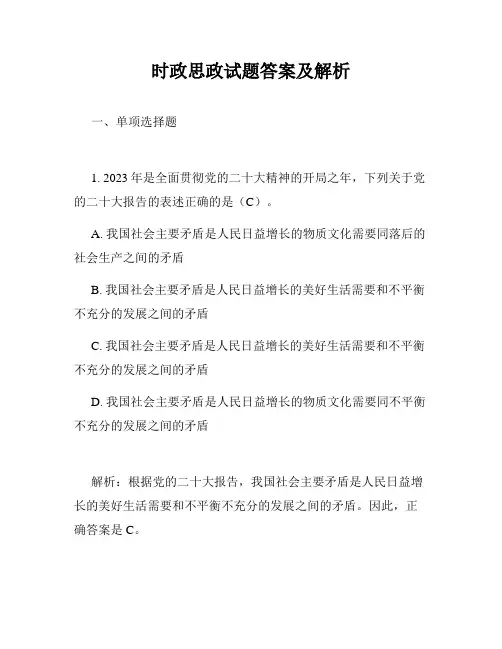 时政思政试题答案及解析

一、单项选择题

1. 2023 年是全面贯彻党的二十大精神的开局之年，下列关于党的二十大报告的表述正确的是（C）。

A. 我国社会主要矛盾是人民日益增长的物质文化需要同落后的社会生产之间的矛盾

B. 我国社会主要矛盾是人民日益增长的美好生活需要和不平衡不充分的发展之间的矛盾

C. 我国社会主要矛盾是人民日益增长的美好生活需要和不平衡不充分的发展之间的矛盾

D. 我国社会主要矛盾是人民日益增长的物质文化需要同不平衡不充分的发展之间的矛盾

解析：根据党的二十大报告，我国社会主要矛盾是人民日益增长的美好生活需要和不平衡不充分的发展之间的矛盾。因此，正确答案是 C。